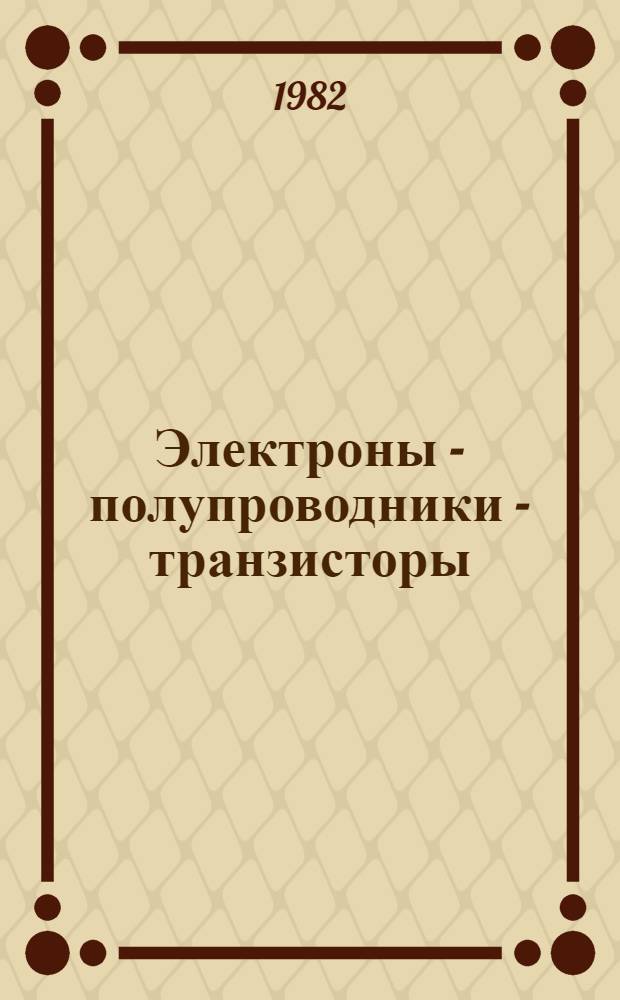 1982

Электроны - полупроводники - транзисторы